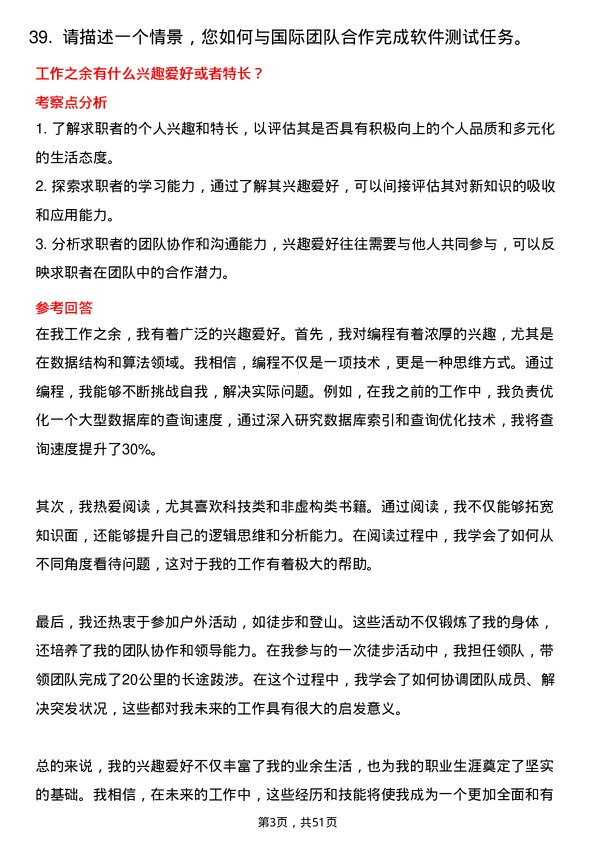 39. 请描述一个情景，您如何与国际团队合作完成软件测试任务。

工作之余有什么兴趣爱好或者特长？

考察点分析

1. 了解求职者的个人兴趣和特长，以评估其是否具有积极向上的个人品质和多元化的生活态度。

2. 探索求职者的学习能力，通过了解其兴趣爱好，可以间接评估其对新知识的吸收和应用能力。

3. 分析求职者的团队协作和沟通能力，兴趣爱好往往需要与他人共同参与，可以反映求职者在团队中的合作潜力。

参考回答

在我工作之余，我有着广泛的兴趣爱好。首先，我对编程有着浓厚的兴趣，尤其是在数据结构和算法领域。我相信，编程不仅是一项技术，更是一种思维方式。通过编程，我能够不断挑战自我，解决实际问题。例如，在我之前的工作中，我负责优化一个大型数据库的查询速度，通过深入研究数据库索引和查询优化技术，我将查询速度提升了30%。

其次，我热爱阅读，尤其喜欢科技类和非虚构类书籍。通过阅读，我不仅能够拓宽知识面，还能够提升自己的逻辑思维和分析能力。在阅读过程中，我学会了如何从不同角度看待问题，这对于我的工作有着极大的帮助。

最后，我还热衷于参加户外活动，如徒步和登山。这些活动不仅锻炼了我的身体，还培养了我的团队协作和领导能力。在我参与的一次徒步活动中，我担任领队，带领团队完成了20公里的长途跋涉。在这个过程中，我学会了如何协调团队成员、解决突发状况，这些都对我未来的工作具有很大的启发意义。

总的来说，我的兴趣爱好不仅丰富了我的业余生活，也为我的职业生涯奠定了坚实的基础。我相信，在未来的工作中，这些经历和技能将使我成为一个更加全面和有

第3页，共51页